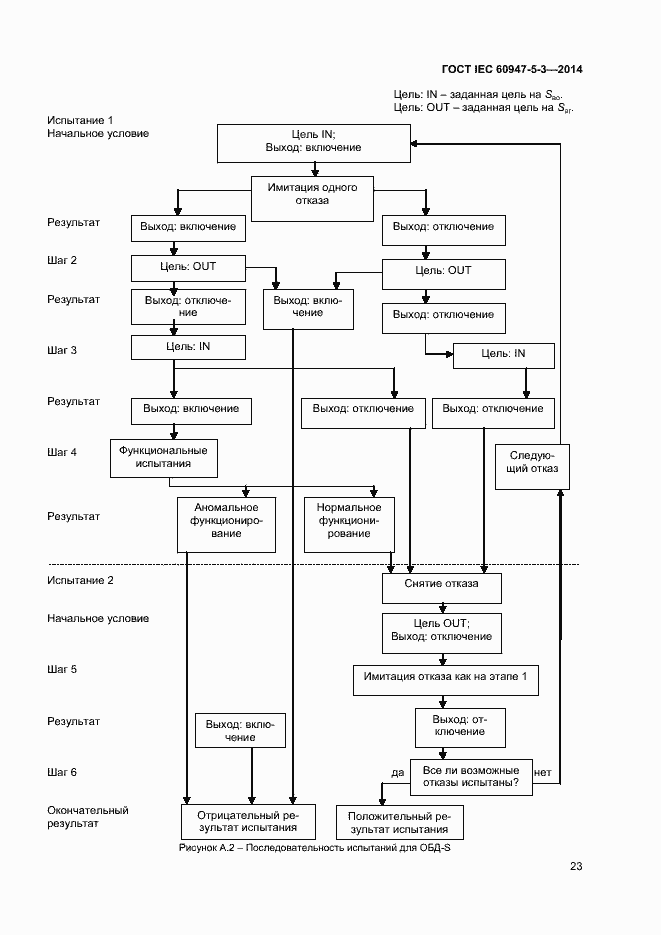 ГОСТ IEC 60947-5-3—2014

Цель: IN – заданная цель на $S_{ao}$.
Цель: OUT – заданная цель на $S_{ar}$.

Испытание 1
Начальное условие

Цель IN;
Выход: включение

Имитация одного отказа

Результат
Выход: включение
Выход: отключение

Шаг 2
Цель: OUT
Цель: OUT

Результат
Выход: отключение
Выход: включение
Выход: отключение

Шаг 3
Цель: IN
Цель: IN

Результат
Выход: включение
Выход: отключение
Выход: отключение

Шаг 4
Функциональные испытания
Следующий отказ

Результат
Аномальное функционирование
Нормальное функционирование

Испытание 2
Снятие отказа

Начальное условие
Цель OUT;
Выход: отключение

Шаг 5
Имитация отказа как на этапе 1

Результат
Выход: включение
Выход: отключение

Шаг 6
да
Все ли возможные отказы испытаны?
нет

Окончательный результат
Отрицательный результат испытания
Положительный результат испытания

Рисунок А.2 – Последовательность испытаний для ОБД-S

23